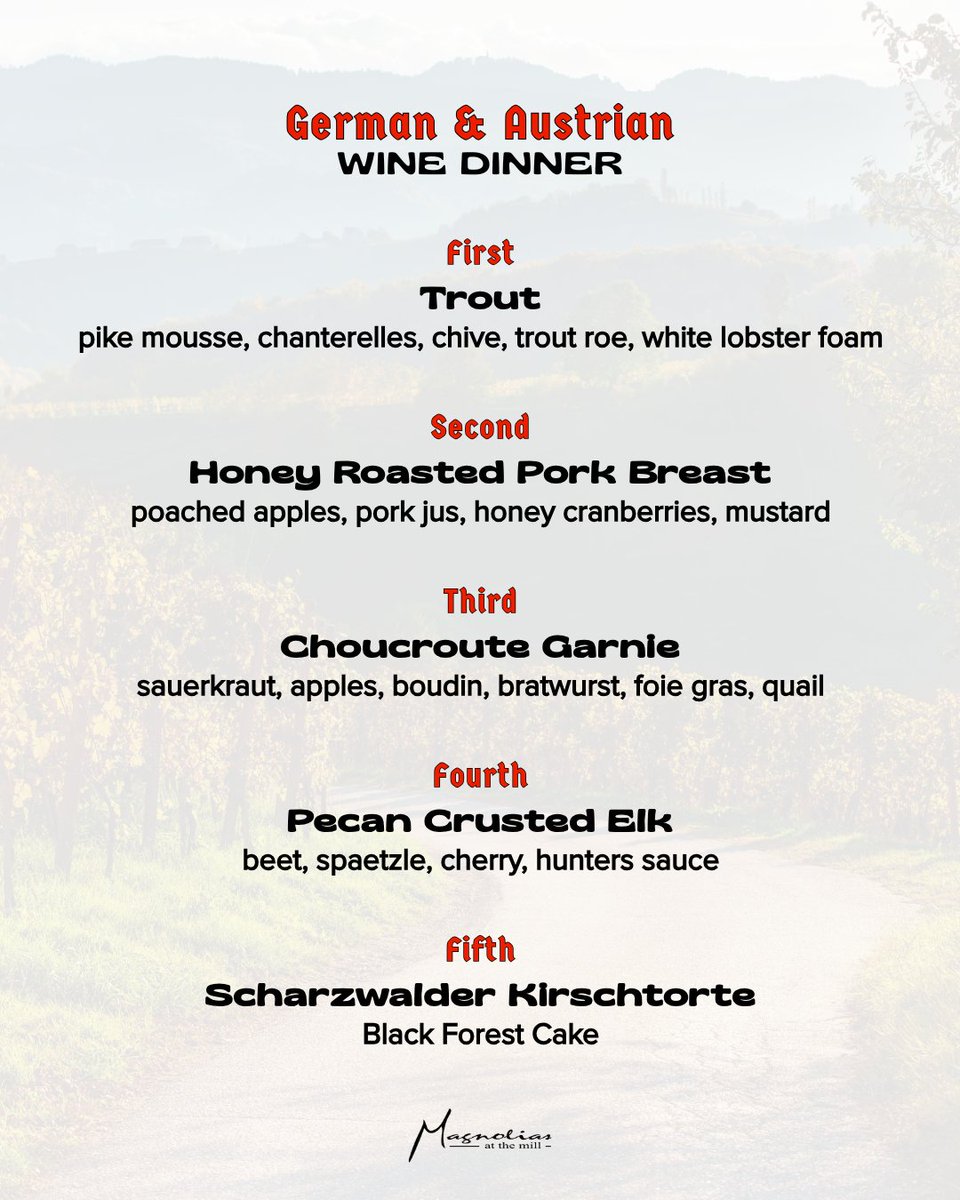 German & Austrian
WINE DINNER

First
Trout
pike mousse, chanterelles, chive, trout roe, white lobster foam

Second
Honey Roasted Pork Breast
poached apples, pork jus, honey cranberries, mustard

Third
Choucroute Garnie
sauerkraut, apples, boudin, bratwurst, foie gras, quail

Fourth
Pecan Crusted Elk
beet, spaetzle, cherry, hunters sauce

Fifth
Scharzwalder Kirschtorte
Black Forest Cake

Magnolias
at the mill